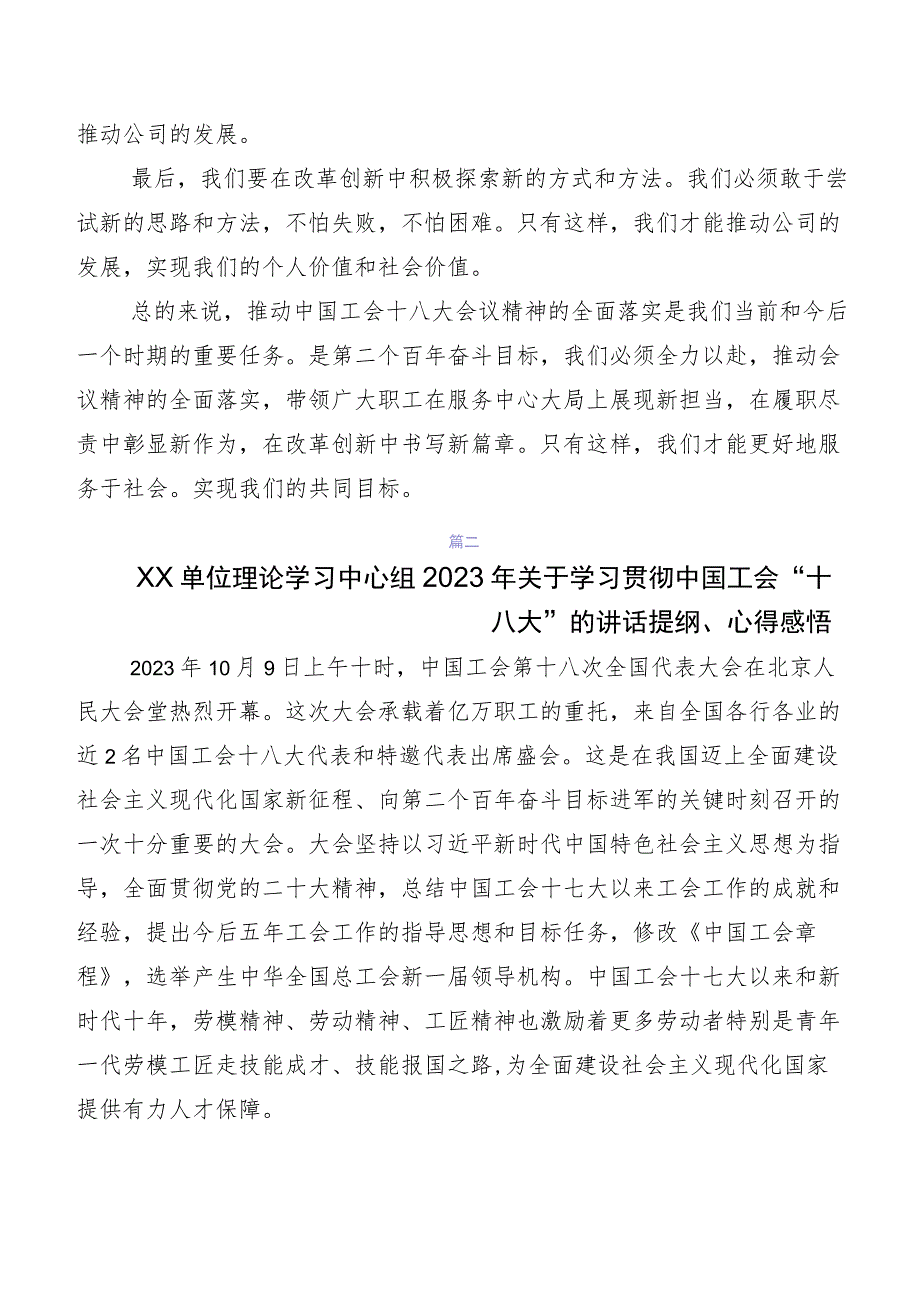 推动公司的发展。

最后，我们要在改革创新中积极探索新的方式和方法。我们必须敢于尝试新的思路和方法，不怕失败，不怕困难。只有这样，我们才能推动公司的发展，实现我们的个人价值和社会价值。

总的来说，推动中国工会十八大会议精神的全面落实是我们当前和今后一个时期的重要任务。是第二个百年奋斗目标，我们必须全力以赴，推动会议精神的全面落实，带领广大职工在服务中心大局上展现新担当，在履职尽责中彰显新作为，在改革创新中书写新篇章。只有这样，我们才能更好地服务于社会。实现我们的共同目标。

篇二

XX单位理论学习中心组2023年关于学习贯彻中国工会“十八大”的讲话提纲、心得感悟

2023年10月9日上午十时，中国工会第十八次全国代表大会在北京人民大会堂热烈开幕。这次大会承载着亿万职工的重托，来自全国各行各业的近2名中国工会十八大代表和特邀代表出席盛会。这是在我国迈上全面建设社会主义现代化国家新征程、向第二个百年奋斗目标进军的关键时刻召开的一次十分重要的大会。大会坚持以习近平新时代中国特色社会主义思想为指导，全面贯彻党的二十大精神，总结中国工会十七大以来工会工作的成就和经验，提出今后五年工会工作的指导思想和目标任务，修改《中国工会章程》，选举产生中华全国总工会新一届领导机构。中国工会十七大以来和新时代十年，劳模精神、劳动精神、工匠精神也激励着更多劳动者特别是青年一代劳模工匠走技能成才、技能报国之路,为全面建设社会主义现代化国家提供有力人才保障。